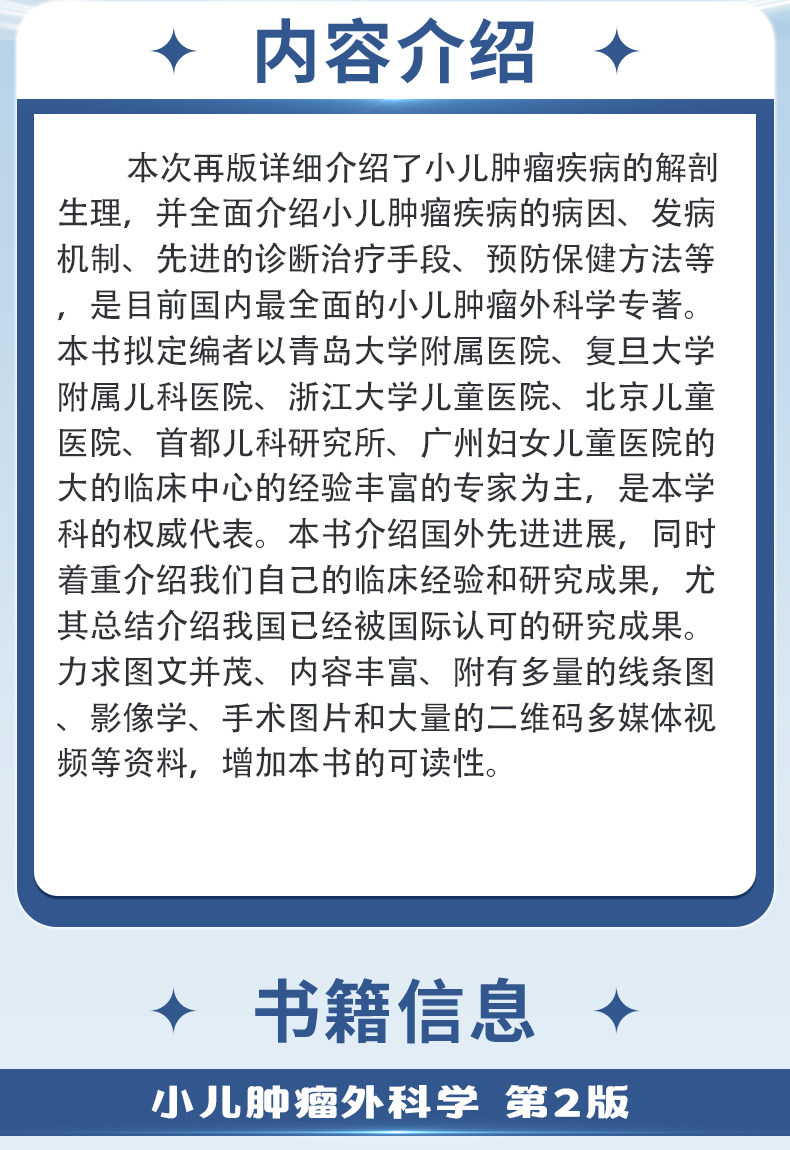 内容介绍

本次再版详细介绍了小儿肿瘤疾病的解剖生理，并全面介绍小儿肿瘤疾病的病因、发病机制、先进的诊断治疗手段、预防保健方法等，是目前国内最全面的小儿肿瘤外科学专著。本书拟定编者以青岛大学附属医院、复旦大学附属儿科医院、浙江大学儿童医院、北京儿童医院、首都儿科研究所、广州妇女儿童医院的大的临床中心的经验丰富的专家为主，是本学科的权威代表。本书介绍国外先进进展，同时着重介绍我们自己的临床经验和研究成果，尤其总结介绍我国已经被国际认可的研究成果。力求图文并茂、内容丰富、附有多量的线条图、影像学、手术图片和大量的二维码多媒体视频等资料，增加本书的可读性。

书籍信息

小儿肿瘤外科学 第2版